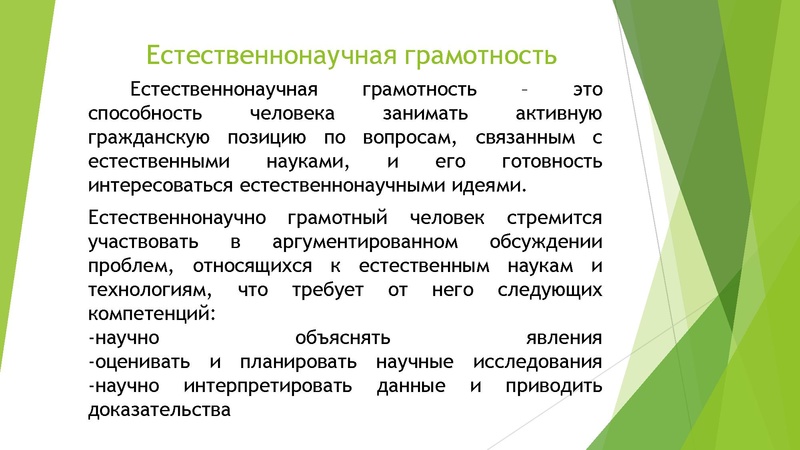 Естественнонаучная грамотность

Естественнонаучная грамотность – это способность человека занимать активную гражданскую позицию по вопросам, связанным с естественными науками, и его готовность интересоваться естественнонаучными идеями.

Естественнонаучно грамотный человек стремится участвовать в аргументированном обсуждении проблем, относящихся к естественным наукам и технологиям, что требует от него следующих компетенций:
-научно объяснять явления
-оценивать и планировать научные исследования
-научно интерпретировать данные и приводить доказательства